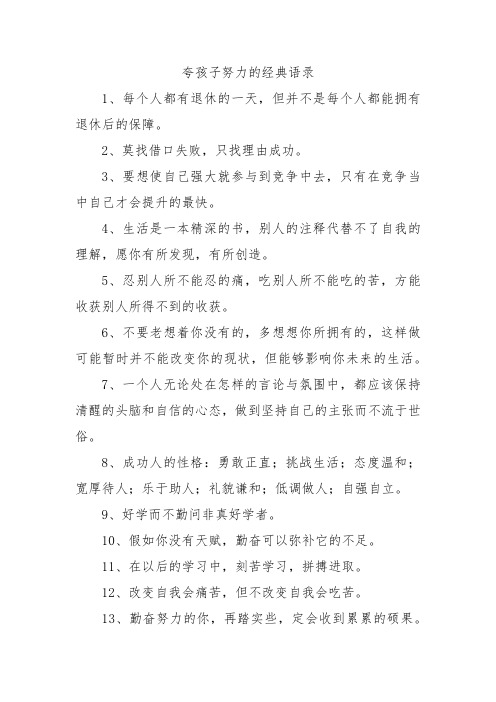 夸孩子努力的经典语录

1、每个人都有退休的一天，但并不是每个人都能拥有退休后的保障。

2、莫找借口失败，只找理由成功。

3、要想使自己强大就参与到竞争中去，只有在竞争当中自己才会提升的最快。

4、生活是一本精深的书，别人的注释代替不了自我的理解，愿你有所发现，有所创造。

5、忍别人所不能忍的痛，吃别人所不能吃的苦，方能收获别人所得不到的收获。

6、不要老想着你没有的，多想想你所拥有的，这样做可能暂时并不能改变你的现状，但能够影响你未来的生活。

7、一个人无论处在怎样的言论与氛围中，都应该保持清醒的头脑和自信的心态，做到坚持自己的主张而不流于世俗。

8、成功人的性格：勇敢正直；挑战生活；态度温和；宽厚待人；乐于助人；礼貌谦和；低调做人；自强自立。

9、好学而不勤问非真好学者。

10、假如你没有天赋，勤奋可以弥补它的不足。

11、在以后的学习中，刻苦学习，拼搏进取。

12、改变自我会痛苦，但不改变自我会吃苦。

13、勤奋努力的你，再踏实些，定会收到累累的硕果。